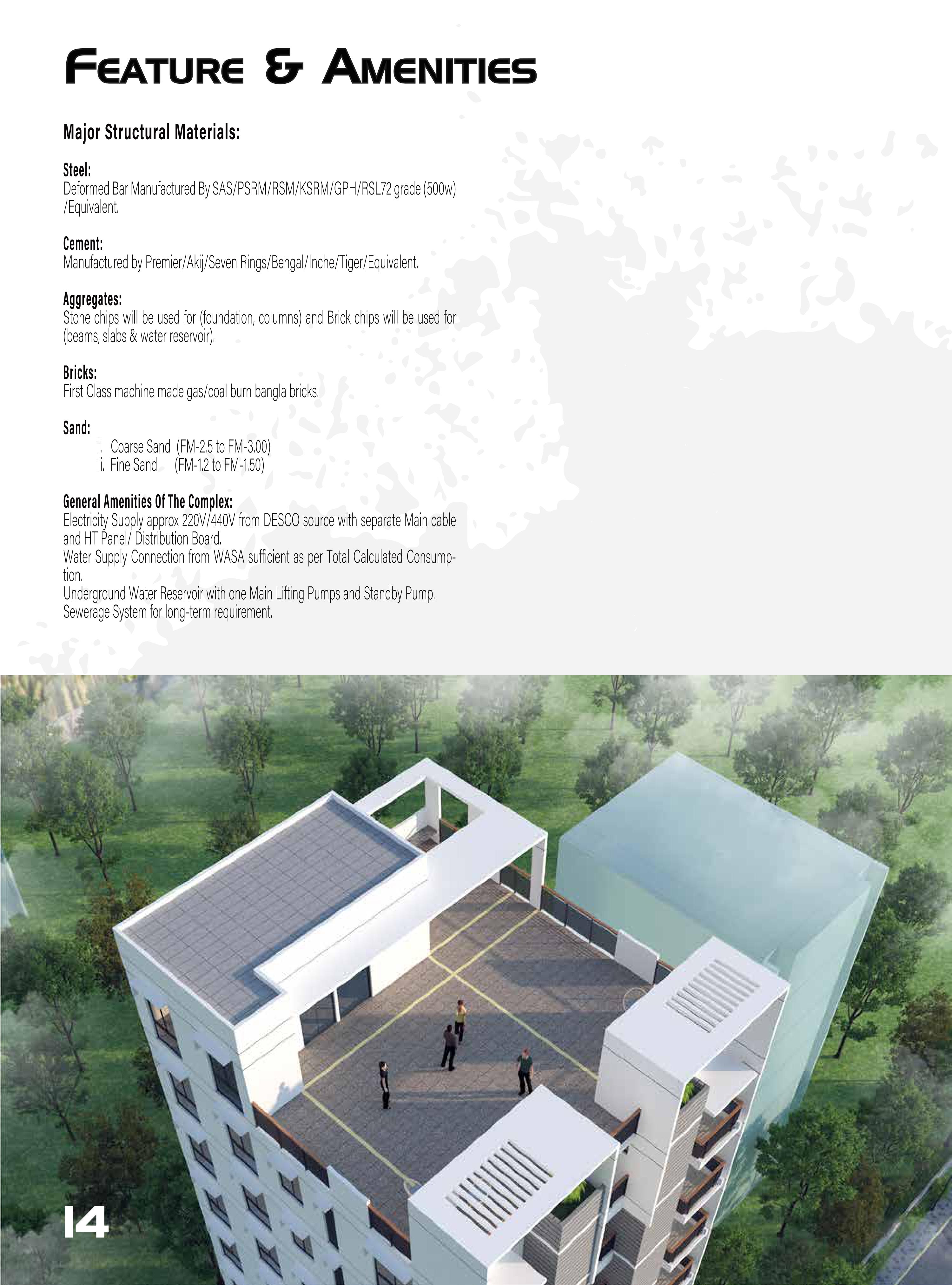 FEATURE & AMENITIES

Major Structural Materials:

Steel:
Deformed Bar Manufactured By SAS/PSRM/RSM/KSRM/GPH/RSL72 grade (500w) /Equivalent.

Cement:
Manufactured by Premier/Akij/Seven Rings/Bengal/Inche/Tiger/Equivalent.

Aggregates:
Stone chips will be used for (foundation, columns) and Brick chips will be used for (beams, slabs & water reservoir).

Bricks:
First Class machine made gas/coal burn bangla bricks.

Sand:
i. Coarse Sand (FM-2.5 to FM-3.00)
ii. Fine Sand (FM-1.2 to FM-1.50)

General Amenities Of The Complex:
Electricity Supply approx 220V/440V from DESCO source with separate Main cable and HT Panel/ Distribution Board.
Water Supply Connection from WASA sufficient as per Total Calculated Consumption.
Underground Water Reservoir with one Main Lifting Pumps and Standby Pump.
Sewerage System for long-term requirement.

14